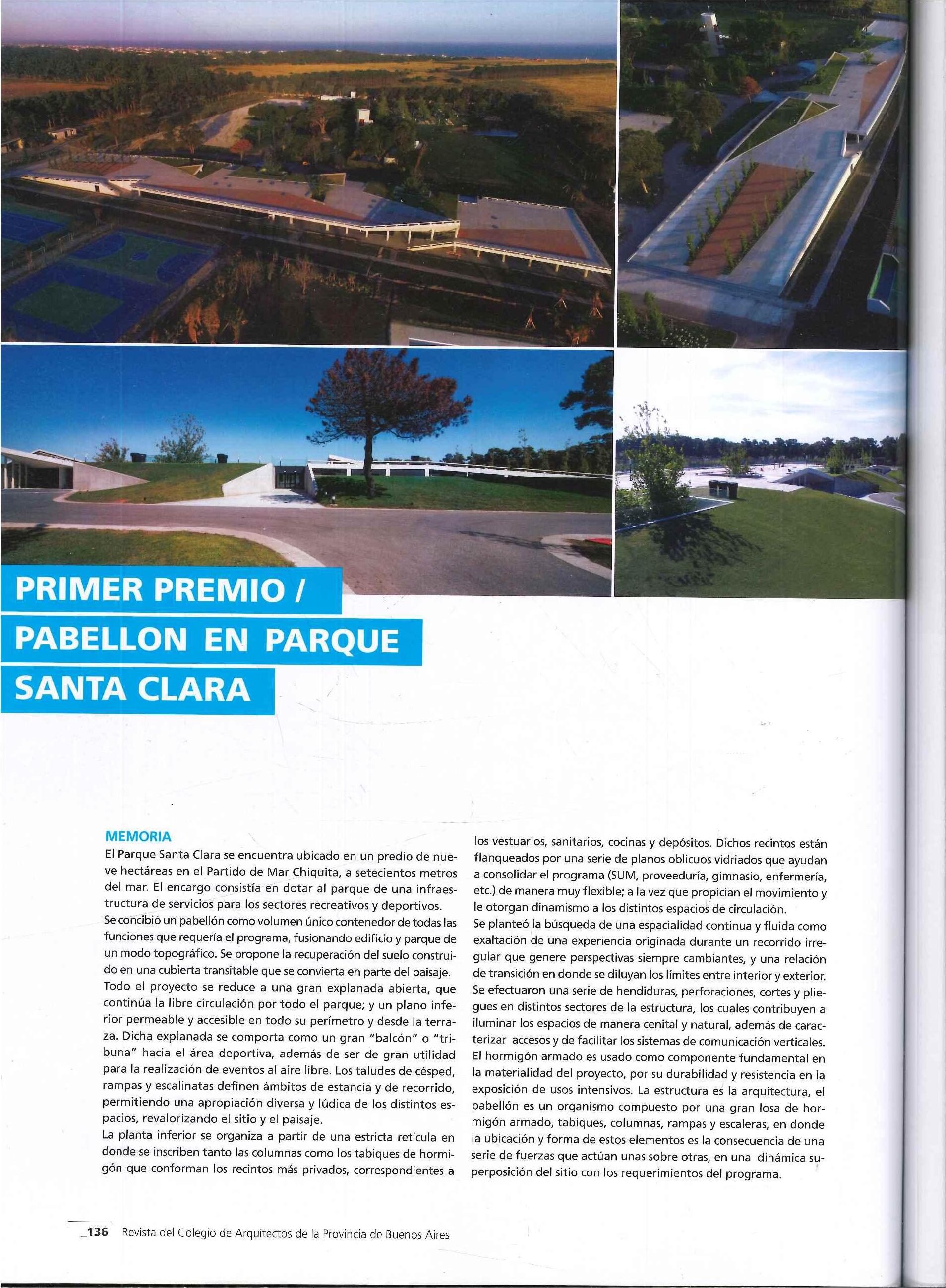 PRIMER PREMIO /
PABELLON EN PARQUE
SANTA CLARA

MEMORIA
El Parque Santa Clara se encuentra ubicado en un predio de nueve hectáreas en el Partido de Mar Chiquita, a setecientos metros del mar. El encargo consistía en dotar al parque de una infraestructura de servicios para los sectores recreativos y deportivos.
Se concibió un pabellón como volumen único contenedor de todas las funciones que requería el programa, fusionando edificio y parque de un modo topográfico. Se propone la recuperación del suelo construido en una cubierta transitable que se convierta en parte del paisaje.
Todo el proyecto se reduce a una gran explanada abierta, que continúa la libre circulación por todo el parque; y un plano inferior permeable y accesible en todo su perímetro y desde la terraza. Dicha explanada se comporta como un gran "balcón" o "tribuna" hacia el área deportiva, además de ser de gran utilidad para la realización de eventos al aire libre. Los taludes de césped, rampas y escalinatas definen ámbitos de estancia y de recorrido, permitiendo una apropiación diversa y lúdica de los distintos espacios, revalorizando el sitio y el paisaje.
La planta inferior se organiza a partir de una estricta retícula en donde se inscriben tanto las columnas como los tabiques de hormigón que conforman los recintos más privados, correspondientes a los vestuarios, sanitarios, cocinas y depósitos. Dichos recintos están flanqueados por una serie de planos oblicuos vidriados que ayudan a consolidar el programa (SUM, proveeduría, gimnasio, enfermería, etc.) de manera muy flexible; a la vez que propician el movimiento y le otorgan dinamismo a los distintos espacios de circulación.
Se planteó la búsqueda de una espacialidad continua y fluida como exaltación de una experiencia originada durante un recorrido irregular que genere perspectivas siempre cambiantes, y una relación de transición en donde se diluyan los límites entre interior y exterior.
Se efectuaron una serie de hendiduras, perforaciones, cortes y pliegues en distintos sectores de la estructura, los cuales contribuyen a iluminar los espacios de manera cenital y natural, además de caracterizar accesos y de facilitar los sistemas de comunicación verticales.
El hormigón armado es usado como componente fundamental en la materialidad del proyecto, por su durabilidad y resistencia en la exposición de usos intensivos. La estructura es la arquitectura, el pabellón es un organismo compuesto por una gran losa de hormigón armado, tabiques, columnas, rampas y escaleras, en donde la ubicación y forma de estos elementos es la consecuencia de una serie de fuerzas que actúan unas sobre otras, en una dinámica superposición del sitio con los requerimientos del programa.

_136 Revista del Colegio de Arquitectos de la Provincia de Buenos Aires